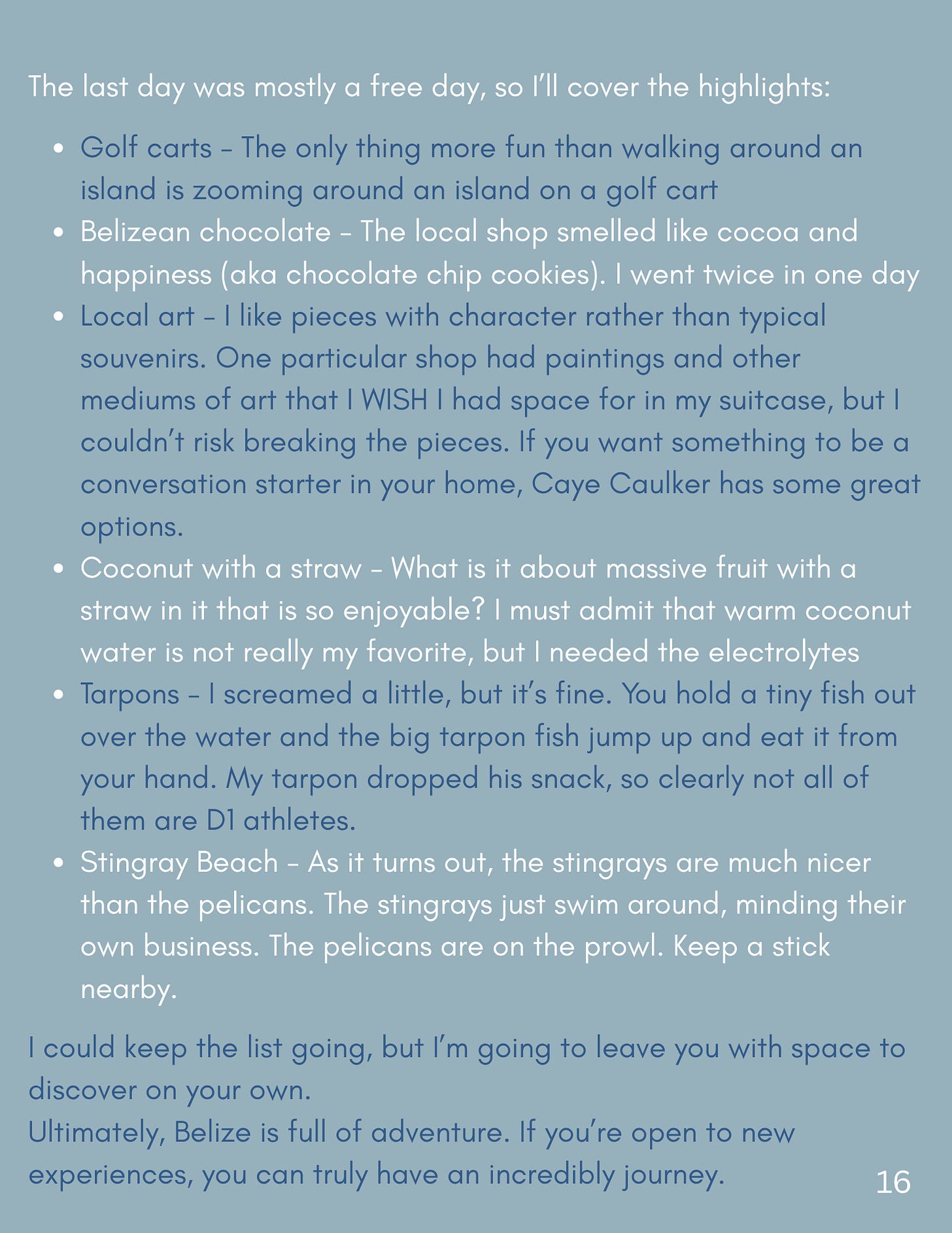 The last day was mostly a free day, so I'll cover the highlights:

• Golf carts - The only thing more fun than walking around an island is zooming around an island on a golf cart
• Belizean chocolate - The local shop smelled like cocoa and happiness (aka chocolate chip cookies). I went twice in one day
• Local art - I like pieces with character rather than typical souvenirs. One particular shop had paintings and other mediums of art that I WISH I had space for in my suitcase, but I couldn't risk breaking the pieces. If you want something to be a conversation starter in your home, Caye Caulker has some great options.
• Coconut with a straw - What is it about massive fruit with a straw in it that is so enjoyable? I must admit that warm coconut water is not really my favorite, but I needed the electrolytes
• Tarpons - I screamed a little, but it's fine. You hold a tiny fish out over the water and the big tarpon fish jump up and eat it from your hand. My tarpon dropped his snack, so clearly not all of them are D1 athletes.
• Stingray Beach - As it turns out, the stingrays are much nicer than the pelicans. The stingrays just swim around, minding their own business. The pelicans are on the prowl. Keep a stick nearby.

I could keep the list going, but I'm going to leave you with space to discover on your own.
Ultimately, Belize is full of adventure. If you're open to new experiences, you can truly have an incredibly journey.

16